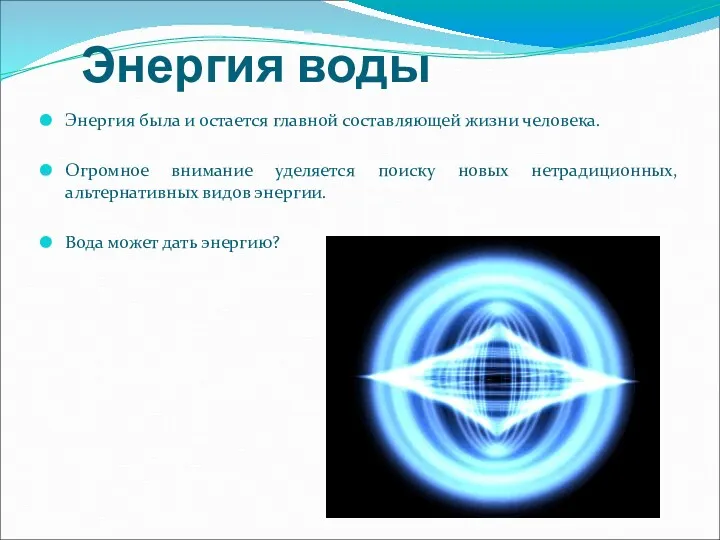 Энергия воды

Энергия была и остается главной составляющей жизни человека.

Огромное внимание уделяется поиску новых нетрадиционных, альтернативных видов энергии.

Вода может дать энергию?